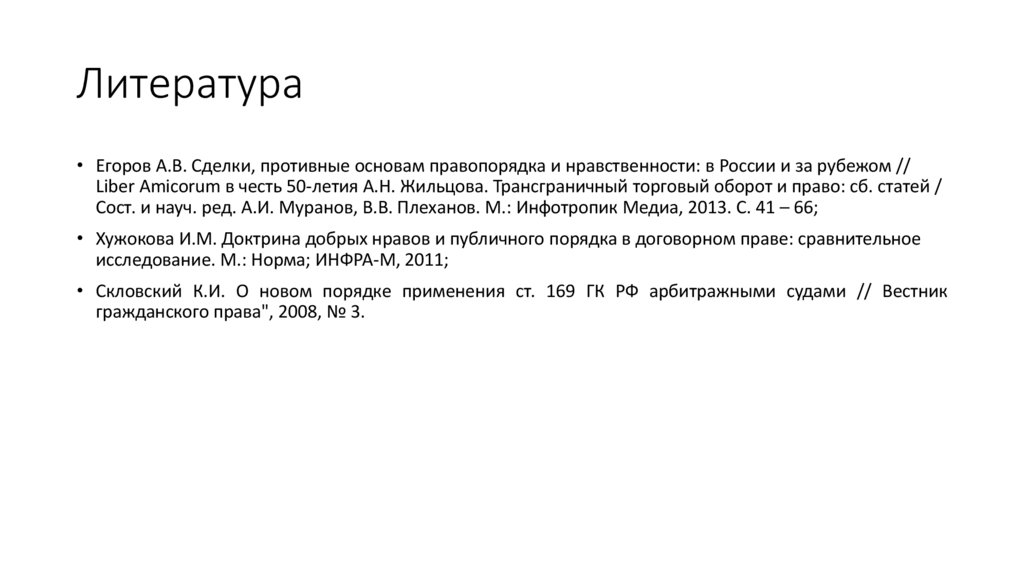 Литература

• Егоров А.В. Сделки, противные основам правопорядка и нравственности: в России и за рубежом // Liber Amicorum в честь 50-летия А.Н. Жильцова. Трансграничный торговый оборот и право: сб. статей / Сост. и науч. ред. А.И. Муранов, В.В. Плеханов. М.: Инфотропик Медиа, 2013. С. 41 – 66;

• Хужокова И.М. Доктрина добрых нравов и публичного порядка в договорном праве: сравнительное исследование. М.: Норма; ИНФРА-М, 2011;

• Скловский К.И. О новом порядке применения ст. 169 ГК РФ арбитражными судами // Вестник гражданского права", 2008, № 3.